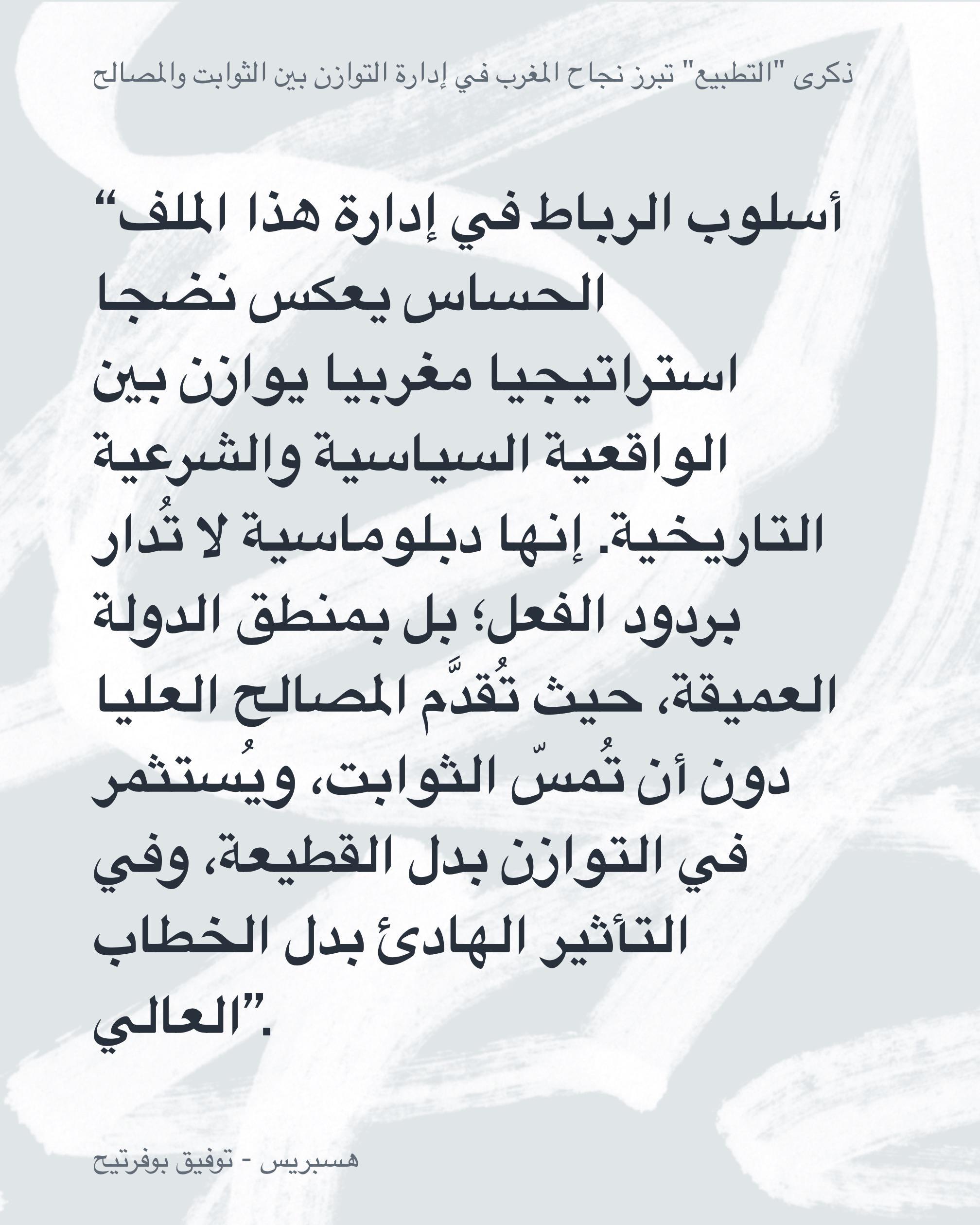 ذكرى "التطبيع" تبرز نجاح المغرب في إدارة التوازن بين الثوابت والمصالح

"أسلوب الرباط في إدارة هذا الملف الحساس يعكس نضجا استراتيجيا مغربيا يوازن بين الواقعية السياسية والشرعية التاريخية. إنها دبلوماسية لا تُدار بردود الفعل؛ بل بمنطق الدولة العميقة، حيث تُقدَّم المصالح العليا دون أن تُمسّ الثوابت، ويُستثمر في التوازن بدل القطيعة، وفي التأثير الهادئ بدل الخطاب العالي".

هسبريس - توفيق بوفرتيح